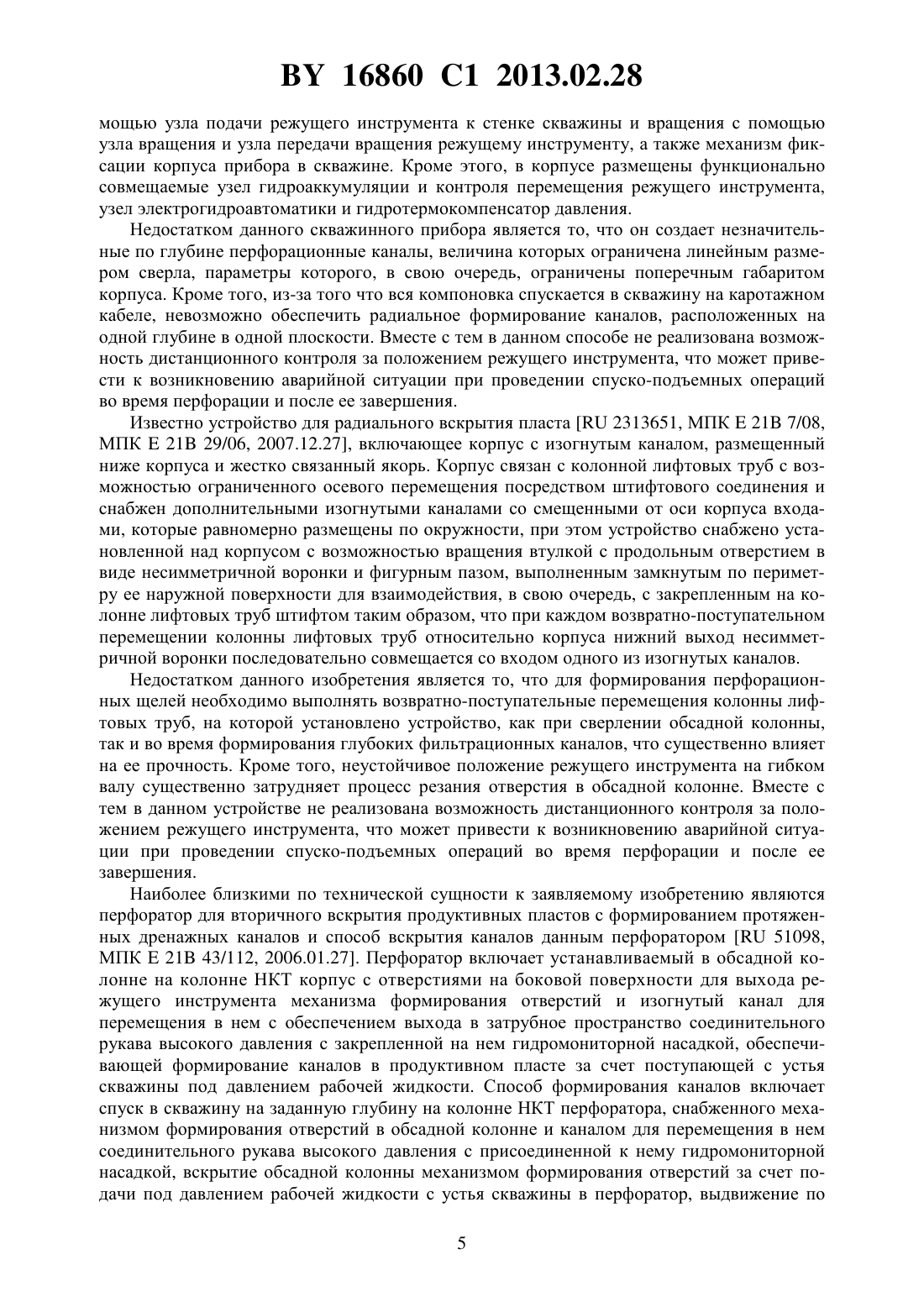 BY 16860 C1 2013.02.28

мощью узла подачи режущего инструмента к стенке скважины и вращения с помощью узла вращения и узла передачи вращения режущему инструменту, а также механизм фиксации корпуса прибора в скважине. Кроме этого, в корпусе размещены функционально совмещаемые узел гидроаккумуляции и контроля перемещения режущего инструмента, узел электрогидроавтоматики и гидротермокомпенсатор давления.

Недостатком данного скважинного прибора является то, что он создает незначительные по глубине перфорационные каналы, величина которых ограничена линейным размером сверла, параметры которого, в свою очередь, ограничены поперечным габаритом корпуса. Кроме того, из-за того что вся компоновка спускается в скважину на каротажном кабеле, невозможно обеспечить радиальное формирование каналов, расположенных на одной глубине в одной плоскости. Вместе с тем в данном способе не реализована возможность дистанционного контроля за положением режущего инструмента, что может привести к возникновению аварийной ситуации при проведении спуско-подъемных операций во время перфорации и после ее завершения.

Известно устройство для радиального вскрытия пласта [RU 2313651, МПК E 21B 7/08, МПК E 21B 29/06, 2007.12.27], включающее корпус с изогнутым каналом, размещенный ниже корпуса и жестко связанный якорь. Корпус связан с колонной лифтовых труб с возможностью ограниченного осевого перемещения посредством штифтового соединения и снабжен дополнительными изогнутыми каналами со смещенными от оси корпуса входами, которые равномерно размещены по окружности, при этом устройство снабжено установленной над корпусом с возможностью вращения втулкой с продольным отверстием в виде несимметричной воронки и фигурным пазом, выполненным замкнутым по периметру ее наружной поверхности для взаимодействия, в свою очередь, с закрепленным на колонне лифтовых труб штифтом таким образом, что при каждом возвратно-поступательном перемещении колонны лифтовых труб относительно корпуса нижний выход несимметричной воронки последовательно совмещается со входом одного из изогнутых каналов.

Недостатком данного изобретения является то, что для формирования перфорационных щелей необходимо выполнять возвратно-поступательные перемещения колонны лифтовых труб, на которой установлено устройство, как при сверлении обсадной колонны, так и во время формирования глубоких фильтрационных каналов, что существенно влияет на ее прочность. Кроме того, неустойчивое положение режущего инструмента на гибком валу существенно затрудняет процесс резания отверстия в обсадной колонне. Вместе с тем в данном устройстве не реализована возможность дистанционного контроля за положением режущего инструмента, что может привести к возникновению аварийной ситуации при проведении спуско-подъемных операций во время перфорации и после ее завершения.

Наиболее близкими по технической сущности к заявляемому изобретению являются перфоратор для вторичного вскрытия продуктивных пластов с формированием протяженных дренажных каналов и способ вскрытия каналов данным перфоратором [RU 51098, МПК E 21B 43/112, 2006.01.27]. Перфоратор включает устанавливаемый в обсадной колонне на колонне НКТ корпус с отверстиями на боковой поверхности для выхода режущего инструмента механизма формирования отверстий и изогнутый канал для перемещения в нем с обеспечением выхода в затрубное пространство соединительного рукава высокого давления с закрепленной на нем гидромониторной насадкой, обеспечивающей формирование каналов в продуктивном пласте за счет поступающей с устья скважины под давлением рабочей жидкости. Способ формирования каналов включает спуск в скважину на заданную глубину на колонне НКТ перфоратора, снабженного механизмом формирования отверстий в обсадной колонне и каналом для перемещения в нем соединительного рукава высокого давления с присоединенной к нему гидромониторной насадкой, вскрытие обсадной колонны механизмом формирования отверстий за счет подачи под давлением рабочей жидкости с устья скважины в перфоратор, выдвижение по

5